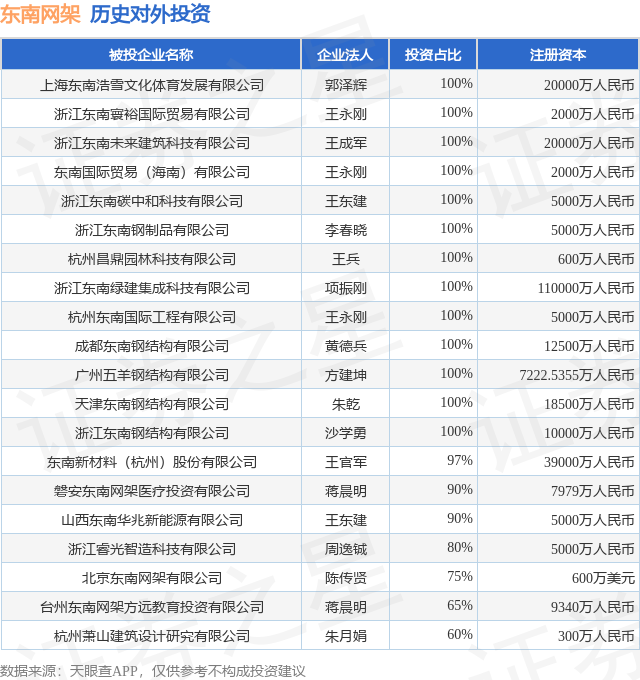 东南网架 历史对外投资

| 被投企业名称 | 企业法人 | 投资占比 | 注册资本 |
|---|---|---|---|
| 上海东南浩雪文化体育发展有限公司 | 郭泽辉 | 100% | 20000万人民币 |
| 浙江东南寰裕国际贸易有限公司 | 王永刚 | 100% | 2000万人民币 |
| 浙江东南未来建筑科技有限公司 | 王成军 | 100% | 20000万人民币 |
| 东南国际贸易（海南）有限公司 | 王永刚 | 100% | 2000万人民币 |
| 浙江东南碳中和科技有限公司 | 王东建 | 100% | 5000万人民币 |
| 浙江东南钢制品有限公司 | 李春晓 | 100% | 5000万人民币 |
| 杭州昌鼎园林科技有限公司 | 王兵 | 100% | 600万人民币 |
| 浙江东南绿建集成科技有限公司 | 项振刚 | 100% | 110000万人民币 |
| 杭州东南国际工程有限公司 | 王永刚 | 100% | 5000万人民币 |
| 成都东南钢结构有限公司 | 黄德兵 | 100% | 12500万人民币 |
| 广州五羊钢结构有限公司 | 方建坤 | 100% | 7222.5355万人民币 |
| 天津东南钢结构有限公司 | 朱乾 | 100% | 18500万人民币 |
| 浙江东南钢结构有限公司 | 沙学勇 | 100% | 10000万人民币 |
| 东南新材料（杭州）股份有限公司 | 王官军 | 97% | 39000万人民币 |
| 磐安东南网架医疗投资有限公司 | 蒋晨明 | 90% | 7979万人民币 |
| 山西东南华兆新能源有限公司 | 王东建 | 90% | 5000万人民币 |
| 浙江睿光智造科技有限公司 | 周逸铖 | 80% | 5000万人民币 |
| 北京东南网架有限公司 | 陈传贤 | 75% | 600万美元 |
| 台州东南网架方远教育投资有限公司 | 蒋晨明 | 65% | 9340万人民币 |
| 杭州萧山建筑设计研究有限公司 | 朱月娟 | 60% | 300万人民币 |

数据来源：天眼查APP，仅供参考不构成投资建议